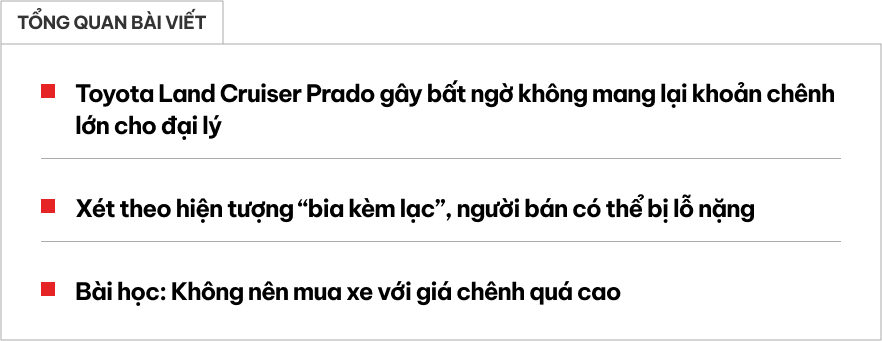 TỔNG QUAN BÀI VIẾT

Toyota Land Cruiser Prado gây bất ngờ không mang lại khoản chênh lớn cho đại lý

Xét theo hiện tượng “bia kèm lạc”, người bán có thể bị lỗ nặng

Bài học: Không nên mua xe với giá chênh quá cao